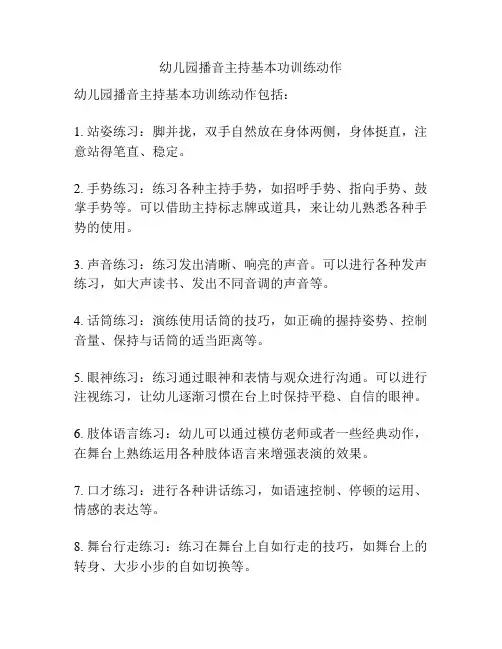 幼儿园播音主持基本功训练动作

幼儿园播音主持基本功训练动作包括：

1. 站姿练习：脚并拢，双手自然放在身体两侧，身体挺直，注意站得笔直、稳定。

2. 手势练习：练习各种主持手势，如招呼手势、指向手势、鼓掌手势等。可以借助主持标志牌或道具，来让幼儿熟悉各种手势的使用。

3. 声音练习：练习发出清晰、响亮的声音。可以进行各种发声练习，如大声读书、发出不同音调的声音等。

4. 话筒练习：演练使用话筒的技巧，如正确的握持姿势、控制音量、保持与话筒的适当距离等。

5. 眼神练习：练习通过眼神和表情与观众进行沟通。可以进行注视练习，让幼儿逐渐习惯在台上时保持平稳、自信的眼神。

6. 肢体语言练习：幼儿可以通过模仿老师或者一些经典动作，在舞台上熟练运用各种肢体语言来增强表演的效果。

7. 口才练习：进行各种讲话练习，如语速控制、停顿的运用、情感的表达等。

8. 舞台行走练习：练习在舞台上自如行走的技巧，如舞台上的转身、大步小步的自如切换等。